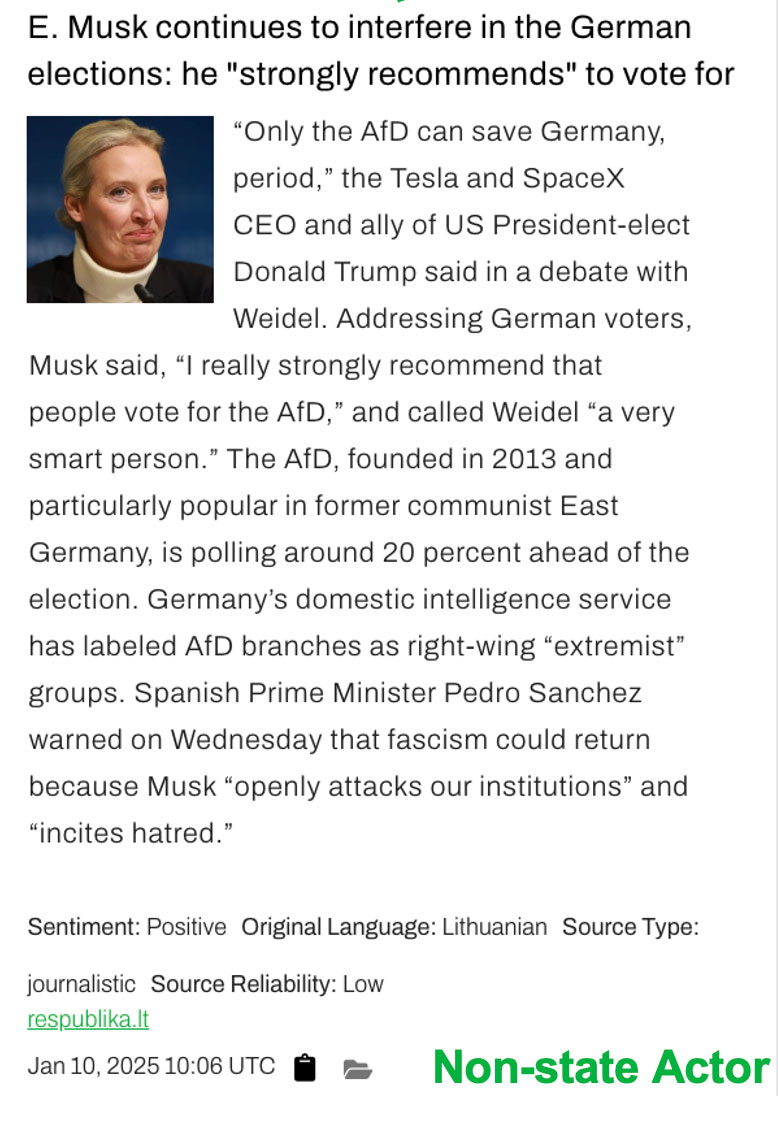 E. Musk continues to interfere in the German elections: he "strongly recommends" to vote for

“Only the AfD can save Germany, period,” the Tesla and SpaceX CEO and ally of US President-elect Donald Trump said in a debate with Weidel. Addressing German voters, Musk said, “I really strongly recommend that people vote for the AfD,” and called Weidel “a very smart person.” The AfD, founded in 2013 and particularly popular in former communist East Germany, is polling around 20 percent ahead of the election. Germany’s domestic intelligence service has labeled AfD branches as right-wing “extremist” groups. Spanish Prime Minister Pedro Sanchez warned on Wednesday that fascism could return because Musk “openly attacks our institutions” and “incites hatred.”

Sentiment: Positive Original Language: Lithuanian Source Type: journalistic Source Reliability: Low

respublika.lt

Jan 10, 2025 10:06 UTC

Non-state Actor